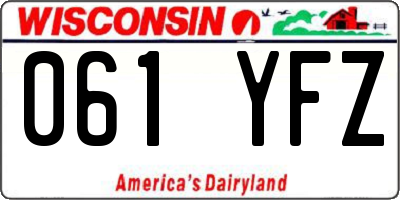 WISCONSIN

061 YFZ

America's Dairyland